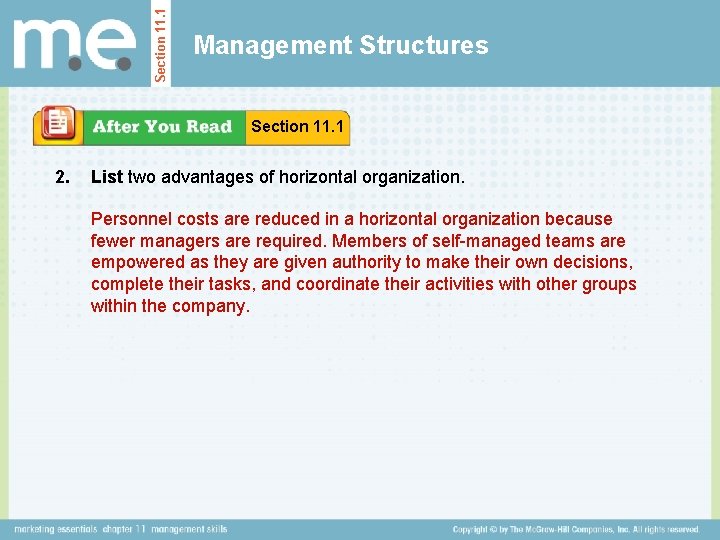 m.e.

Section 11.1

Management Structures

After You Read

Section 11.1

2. List two advantages of horizontal organization.

Personnel costs are reduced in a horizontal organization because fewer managers are required. Members of self-managed teams are empowered as they are given authority to make their own decisions, complete their tasks, and coordinate their activities with other groups within the company.

marketing essentials chapter 11 management skills

Copyright © by The McGraw-Hill Companies, Inc. All rights reserved.